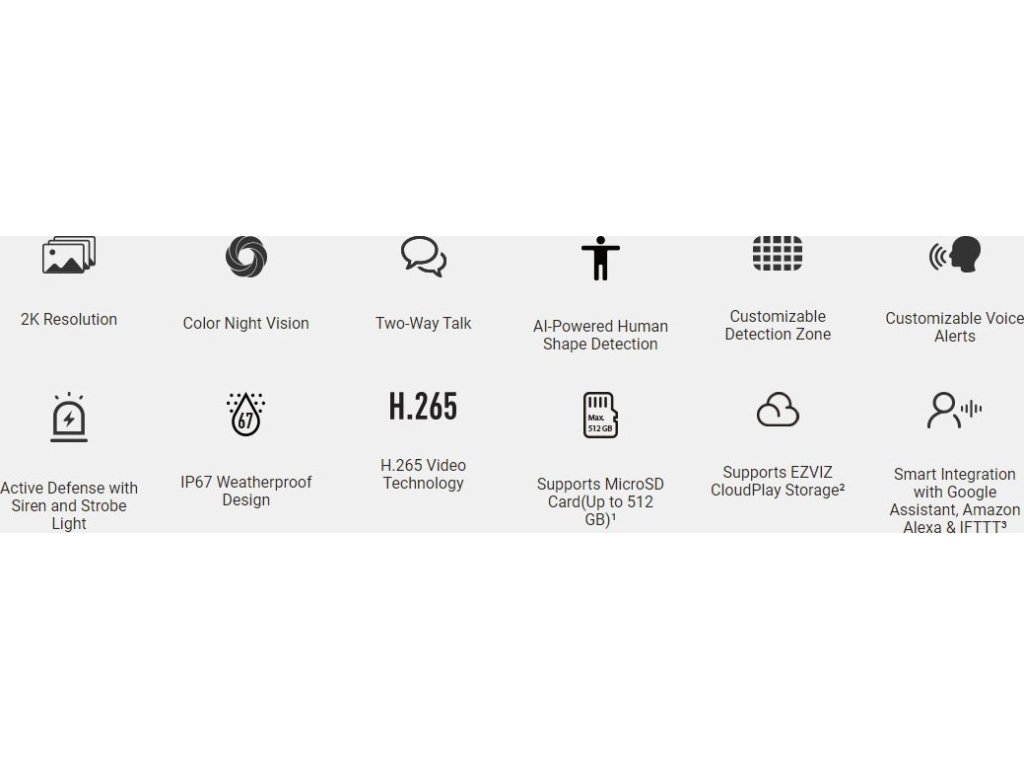 2K Resolution

Color Night Vision

Two-Way Talk

AI-Powered Human Shape Detection

Customizable Detection Zone

Customizable Voice Alerts

Active Defense with Siren and Strobe Light

67

IP67 Weatherproof Design

H.265

H.265 Video Technology

Max. 512 GB

Supports MicroSD Card(Up to 512 GB)$^{1}$

Supports EZVIZ CloudPlay Storage$^{2}$

Smart Integration with Google Assistant, Amazon Alexa & IFTTT$^{3}$